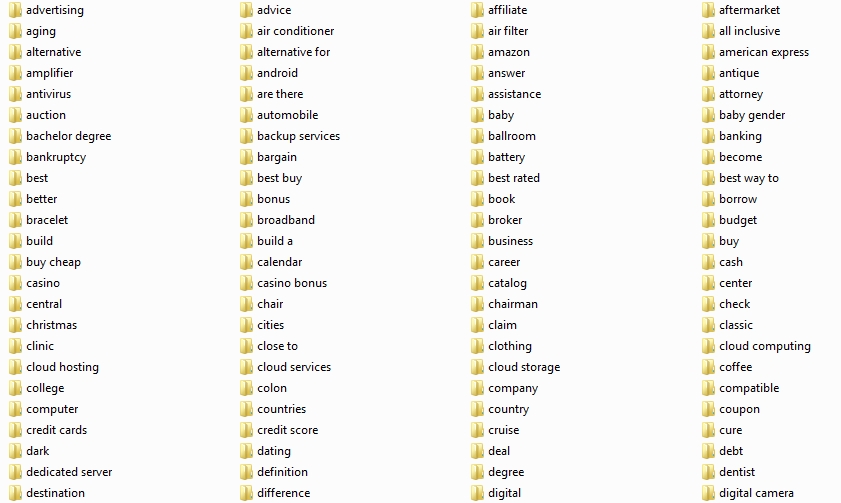 advertising
aging
alternative
amplifier
antivirus
auction
bachelor degree
bankruptcy
best
better
bracelet
build
buy cheap
casino
central
christmas
clinic
cloud hosting
college
computer
credit cards
dark
dedicated server
destination

advice
air conditioner
alternative for
android
are there
automobile
backup services
bargain
best buy
bonus
broadband
build a
calendar
casino bonus
chair
cities
close to
cloud services
colon
countries
credit score
dating
definition
difference

affiliate
air filter
amazon
answer
assistance
baby
ballroom
battery
best rated
book
broker
business
career
catalog
chairman
claim
clothing
cloud storage
company
country
cruise
deal
degree
digital

aftermarket
all inclusive
american express
antique
attorney
baby gender
banking
become
best way to
borrow
budget
buy
cash
center
check
classic
cloud computing
coffee
compatible
coupon
cure
debt
dentist
digital camera